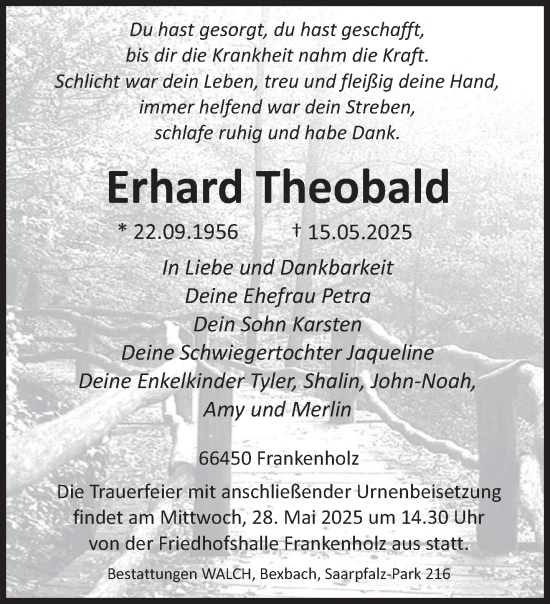 Du hast gesorgt, du hast geschafft,
bis dir die Krankheit nahm die Kraft.
Schlicht war dein Leben, treu und fleißig deine Hand,
immer helfend war dein Streben,
schlafe ruhig und habe Dank.

Erhard Theobald

* 22.09.1956 † 15.05.2025

In Liebe und Dankbarkeit
Deine Ehefrau Petra
Dein Sohn Karsten
Deine Schwiegertochter Jaqueline
Deine Enkelkinder Tyler, Shalin, John-Noah,
Amy und Merlin

66450 Frankenholz

Die Trauerfeier mit anschließender Urnenbeisetzung findet am Mittwoch, 28. Mai 2025 um 14.30 Uhr von der Friedhofshalle Frankenholz aus statt.

Bestattungen WALCH, Bexbach, Saarpfalz-Park 216